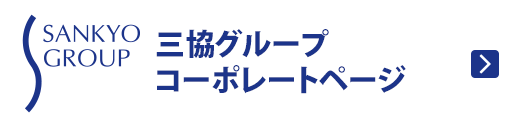 SANKYO GROUP

三協グループ
コーポレートページ